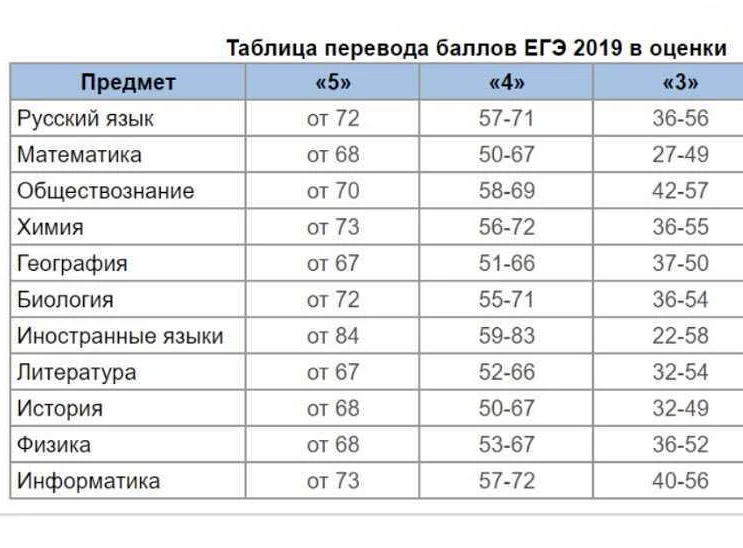 Таблица перевода баллов ЕГЭ 2019 в оценки

| Предмет | «5» | «4» | «3» |
|---|---|---|---|
| Русский язык | от 72 | 57-71 | 36-56 |
| Математика | от 68 | 50-67 | 27-49 |
| Обществознание | от 70 | 58-69 | 42-57 |
| Химия | от 73 | 56-72 | 36-55 |
| География | от 67 | 51-66 | 37-50 |
| Биология | от 72 | 55-71 | 36-54 |
| Иностранные языки | от 84 | 59-83 | 22-58 |
| Литература | от 67 | 52-66 | 32-54 |
| История | от 68 | 50-67 | 32-49 |
| Физика | от 68 | 53-67 | 36-52 |
| Информатика | от 73 | 57-72 | 40-56 |